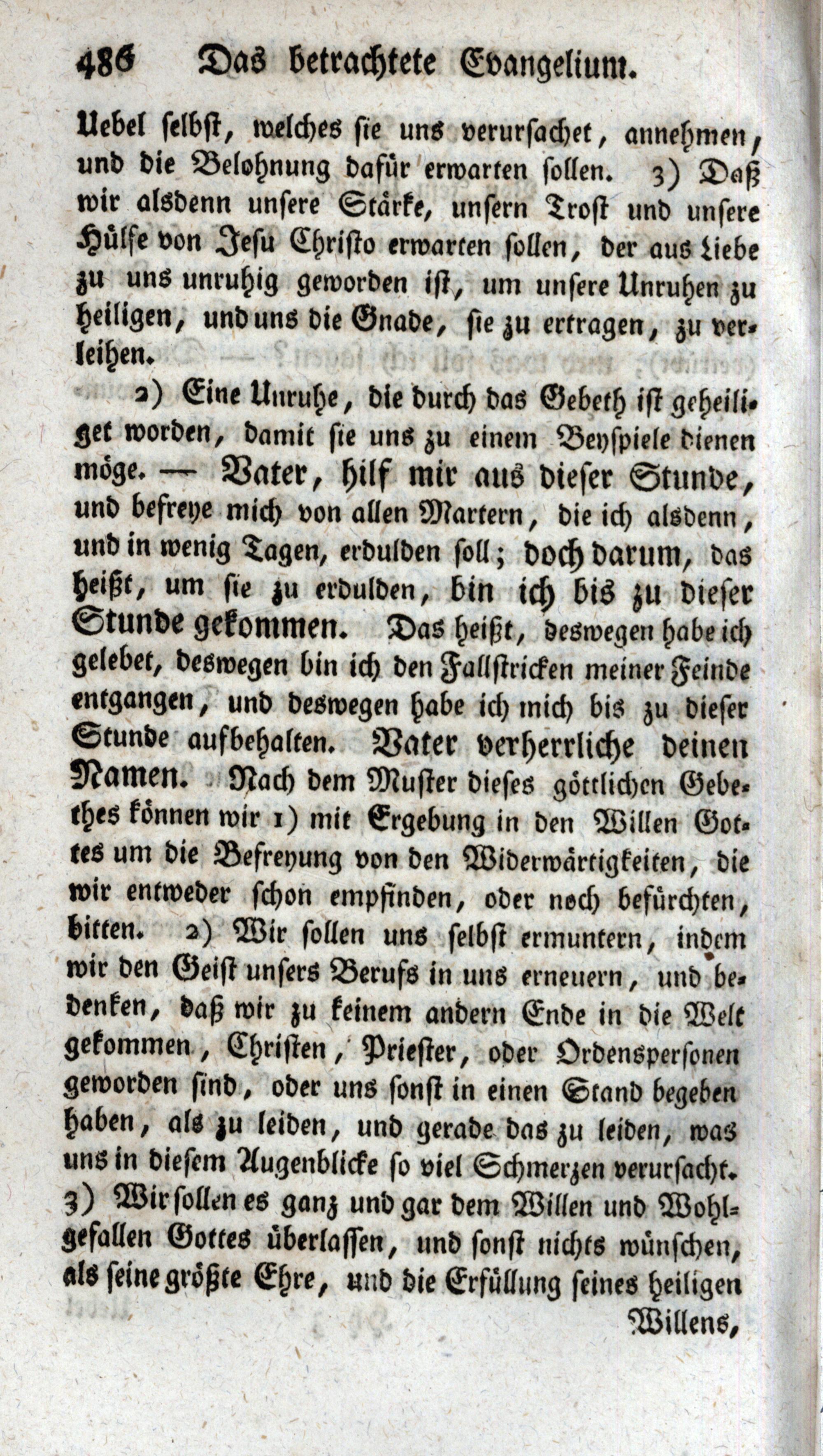 486 Das betrachtete Evangelium.

Uebel selbst, welches sie uns verursachet, annehmen, und die Belohnung dafür erwarten sollen. 3) Daß wir alsdenn unsere Stärke, unsern Trost und unsere Hülfe von Jesu Christo erwarten sollen, der aus Liebe zu uns unruhig geworden ist, um unsere Unruhen zu heiligen, und uns die Gnade, sie zu ertragen, zu verleihen.

2) Eine Unruhe, die durch das Gebeth ist geheiliget worden, damit sie uns zu einem Beyspiele dienen möge. — Vater, hilf mir aus dieser Stunde, und befreye mich von allen Martern, die ich alsdenn, und in wenig Tagen, erdulden soll; doch darum, das heißt, um sie zu erdulden, bin ich bis zu dieser Stunde gekommen. Das heißt, deswegen habe ich gelebet, deswegen bin ich den Fallstricken meiner Feinde entgangen, und deswegen habe ich mich bis zu dieser Stunde aufbehalten. Vater verherrliche deinen Namen. Nach dem Muster dieses göttlichen Gebethes können wir 1) mit Ergebung in den Willen Gottes um die Befreyung von den Widerwärtigkeiten, die wir entweder schon empfinden, oder noch befürchten, bitten. 2) Wir sollen uns selbst ermuntern, indem wir den Geist unsers Berufs in uns erneuern, und bedenken, daß wir zu keinem andern Ende in die Welt gekommen, Christen, Priester, oder Ordenspersonen geworden sind, oder uns sonst in einen Stand begeben haben, als zu leiden, und gerade das zu leiden, was uns in diesem Augenblicke so viel Schmerzen verursacht. 3) Wir sollen es ganz und gar dem Willen und Wohlgefallen Gottes überlassen, und sonst nichts wünschen, als seine größte Ehre, und die Erfüllung seines heiligen Willens,